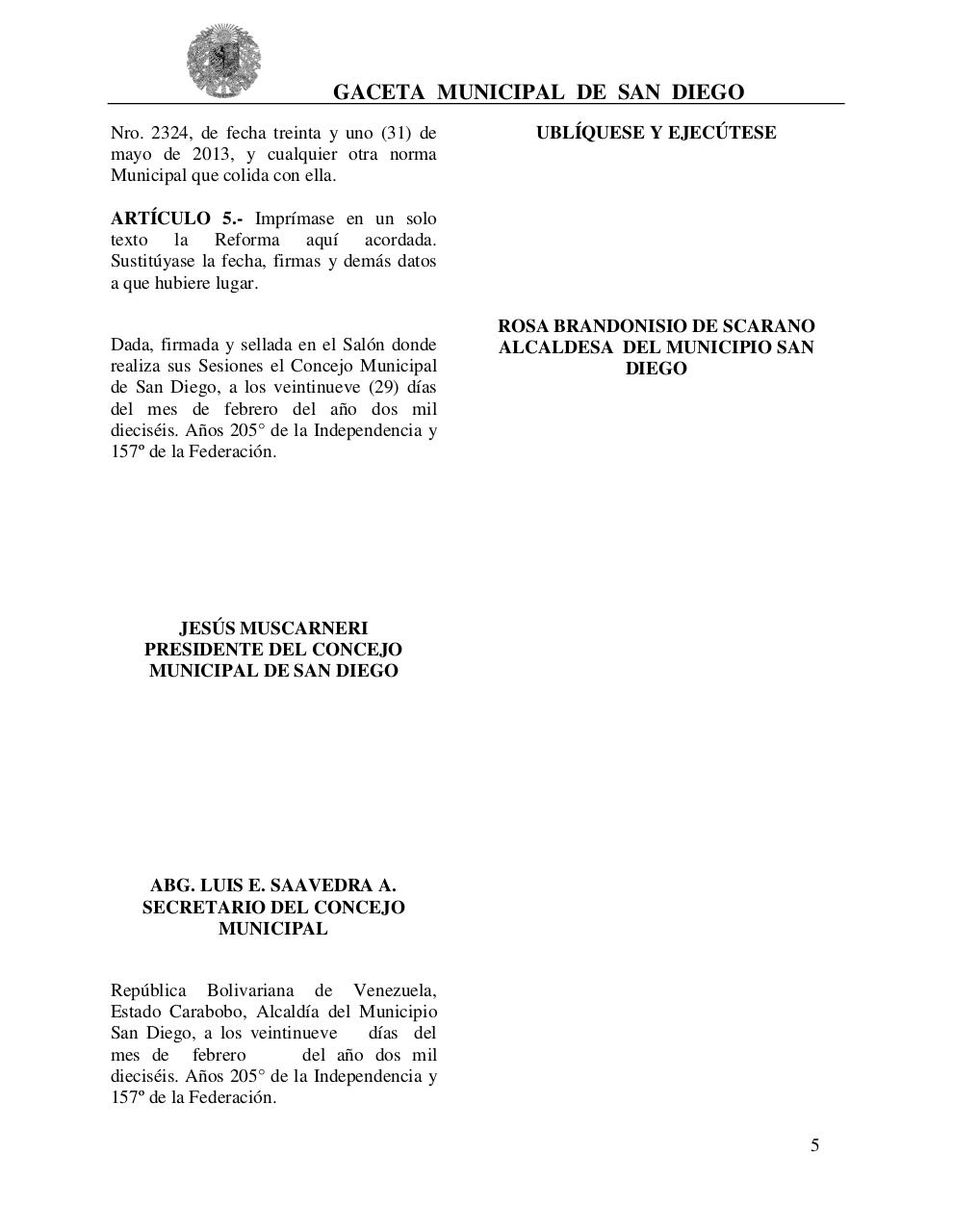 GACETA MUNICIPAL DE SAN DIEGO

Nro. 2324, de fecha treinta y uno (31) de mayo de 2013, y cualquier otra norma Municipal que colida con ella.

**ARTÍCULO 5.-** Imprímase en un solo texto la Reforma aquí acordada. Sustitúyase la fecha, firmas y demás datos a que hubiere lugar.

Dada, firmada y sellada en el Salón donde realiza sus Sesiones el Concejo Municipal de San Diego, a los veintinueve (29) días del mes de febrero del año dos mil dieciséis. Años 205° de la Independencia y 157º de la Federación.

JESÚS MUSCARNERI
PRESIDENTE DEL CONCEJO MUNICIPAL DE SAN DIEGO

ABG. LUIS E. SAAVEDRA A.
SECRETARIO DEL CONCEJO MUNICIPAL

República Bolivariana de Venezuela, Estado Carabobo, Alcaldía del Municipio San Diego, a los veintinueve días del mes de febrero del año dos mil dieciséis. Años 205° de la Independencia y 157º de la Federación.

UBLÍQUESE Y EJECÚTESE

ROSA BRANDONISIO DE SCARANO
ALCALDESA DEL MUNICIPIO SAN DIEGO

5